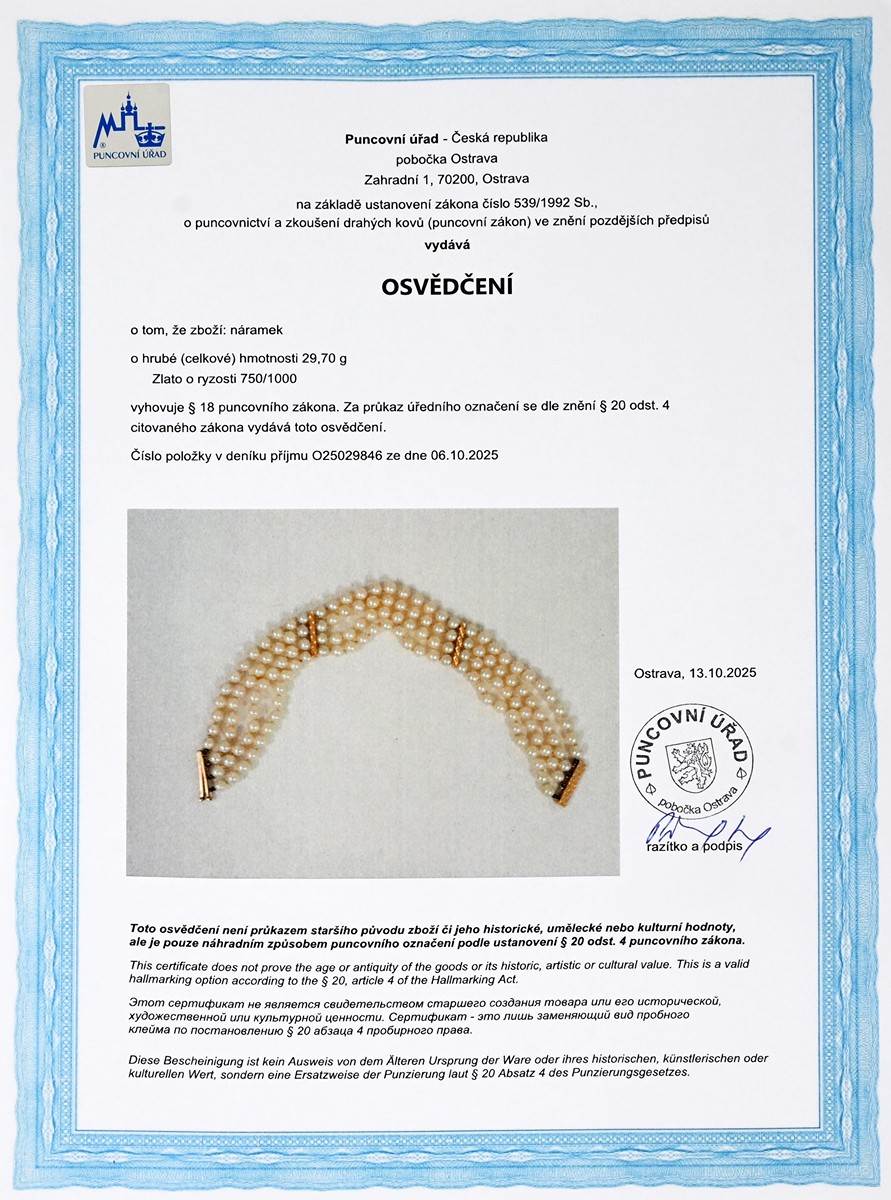 PUNCOVNÍ ÚŘAD

Puncovní úřad - Česká republika
pobočka Ostrava
Zahradní 1, 70200, Ostrava
na základě ustanovení zákona číslo 539/1992 Sb.,
o puncovnictví a zkoušení drahých kovů (puncovní zákon) ve znění pozdějších předpisů
vydává

OSVĚDČENÍ

o tom, že zboží: náramek

o hrubé (celkové) hmotnosti 29,70 g
Zlato o ryzosti 750/1000

vyhovuje § 18 puncovního zákona. Za průkaz úředního označení se dle znění § 20 odst. 4 citovaného zákona vydává toto osvědčení.

Číslo položky v deníku příjmu O25029846 ze dne 06.10.2025

Ostrava, 13.10.2025

PUNCOVNÍ ÚŘAD
pobočka Ostrava

razítko a podpis

Toto osvědčení není průkazem staršího původu zboží či jeho historické, umělecké nebo kulturní hodnoty, ale je pouze náhradním způsobem puncovního označení podle ustanovení § 20 odst. 4 puncovního zákona.

This certificate does not prove the age or antiquity of the goods or its historic, artistic or cultural value. This is a valid hallmarking option according to the § 20, article 4 of the Hallmarking Act.

Этот сертификат не является свидетельством старшего создания товара или его исторической, художественной или культурной ценности. Сертификат - это лишь заменяющий вид пробного клейма по постановлению § 20 абзаца 4 пробирного права.

Diese Bescheinigung ist kein Ausweis von dem Älteren Ursprung der Ware oder ihres historischen, künstlerischen oder kulturellen Wert, sondern eine Ersatzweise der Punzierung laut § 20 Absatz 4 des Punzierungsgesetzes.